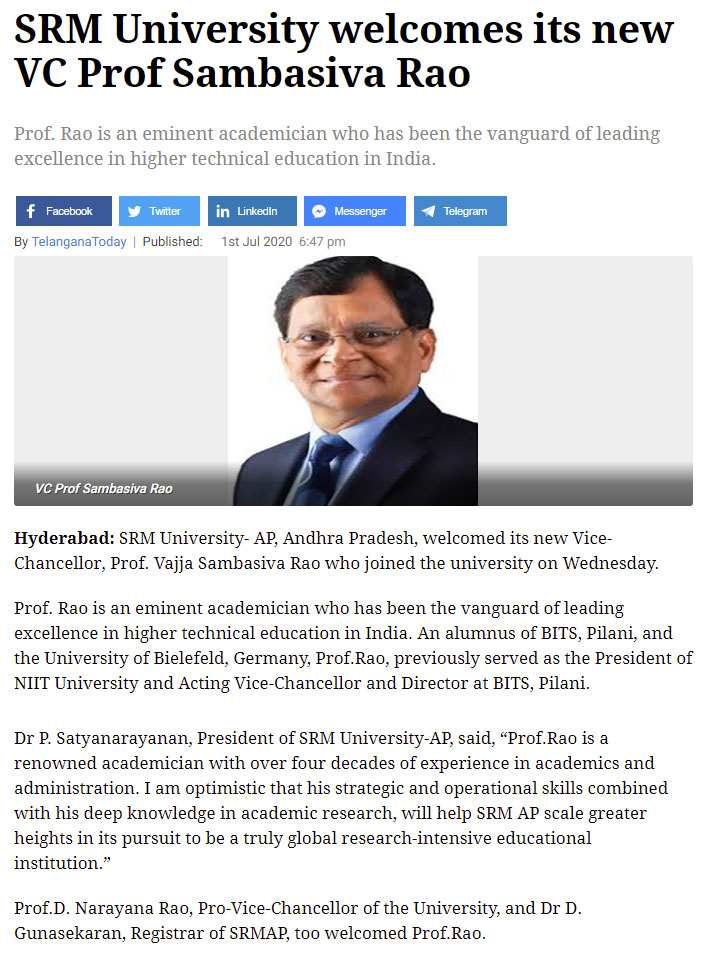 SRM University welcomes its new VC Prof Sambasiva Rao

Prof. Rao is an eminent academician who has been the vanguard of leading excellence in higher technical education in India.

Facebook Twitter LinkedIn Messenger Telegram

By TelanganaToday | Published: 1st Jul 2020 6:47 pm

VC Prof Sambasiva Rao

Hyderabad: SRM University- AP, Andhra Pradesh, welcomed its new Vice-Chancellor, Prof. Vajja Sambasiva Rao who joined the university on Wednesday.

Prof. Rao is an eminent academician who has been the vanguard of leading excellence in higher technical education in India. An alumnus of BITS, Pilani, and the University of Bielefeld, Germany, Prof.Rao, previously served as the President of NIIT University and Acting Vice-Chancellor and Director at BITS, Pilani.

Dr P. Satyanarayanan, President of SRM University-AP, said, “Prof.Rao is a renowned academician with over four decades of experience in academics and administration. I am optimistic that his strategic and operational skills combined with his deep knowledge in academic research, will help SRM AP scale greater heights in its pursuit to be a truly global research-intensive educational institution.”

Prof.D. Narayana Rao, Pro-Vice-Chancellor of the University, and Dr D. Gunasekaran, Registrar of SRMAP, too welcomed Prof.Rao.